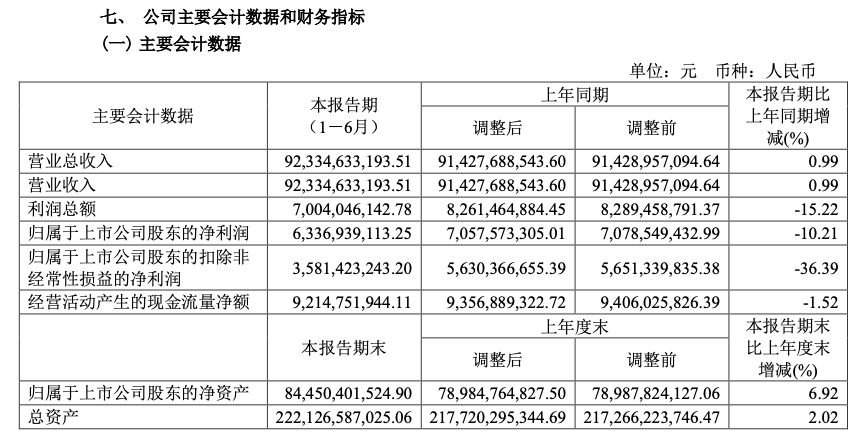 七、 公司主要会计数据和财务指标

（一）主要会计数据

单位：元 币种：人民币

| 主要会计数据 | 本报告期（1－6月） | 上年同期 调整后 | 上年同期 调整前 | 本报告期比上年同期增减(%) |
|---|---|---|---|---|
| 营业总收入 | 92,334,633,193.51 | 91,427,688,543.60 | 91,428,957,094.64 | 0.99 |
| 营业收入 | 92,334,633,193.51 | 91,427,688,543.60 | 91,428,957,094.64 | 0.99 |
| 利润总额 | 7,004,046,142.78 | 8,261,464,884.45 | 8,289,458,791.37 | -15.22 |
| 归属于上市公司股东的净利润 | 6,336,939,113.25 | 7,057,573,305.01 | 7,078,549,432.99 | -10.21 |
| 归属于上市公司股东的扣除非经常性损益的净利润 | 3,581,423,243.20 | 5,630,366,655.39 | 5,651,339,835.38 | -36.39 |
| 经营活动产生的现金流量净额 | 9,214,751,944.11 | 9,356,889,322.72 | 9,406,025,826.39 | -1.52 |
|  | 本报告期末 | 上年度末 调整后 | 上年度末 调整前 | 本报告期末比上年度末增减(%) |
| 归属于上市公司股东的净资产 | 84,450,401,524.90 | 78,984,764,827.50 | 78,987,824,127.06 | 6.92 |
| 总资产 | 222,126,587,025.06 | 217,720,295,344.69 | 217,266,223,746.47 | 2.02 |